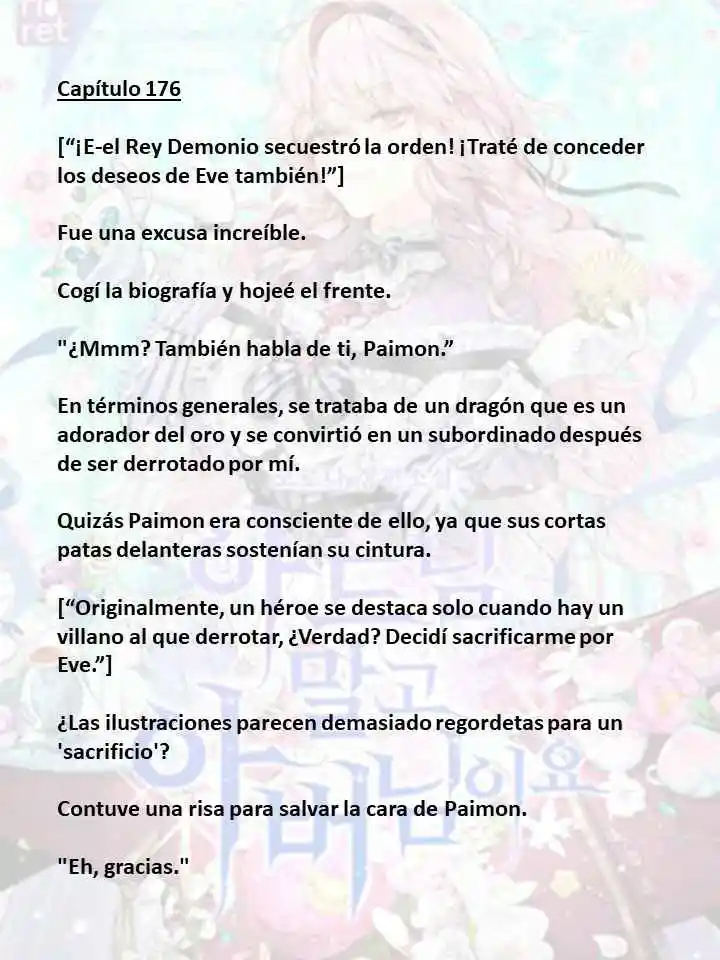 Capítulo 176

[“¡E-el Rey Demonio secuestró la orden! ¡Traté de conceder los deseos de Eve también!”]

Fue una excusa increíble.

Cogí la biografía y hojeé el frente.

"¿Mmm? También habla de ti, Paimon.”

En términos generales, se trataba de un dragón que es un adorador del oro y se convirtió en un subordinado después de ser derrotado por mí.

Quizás Paimon era consciente de ello, ya que sus cortas patas delanteras sostenían su cintura.

[“Originalmente, un héroe se destaca solo cuando hay un villano al que derrotar, ¿Verdad? Decidí sacrificarme por Eve.”]

¿Las ilustraciones parecen demasiado regordetas para un 'sacrificio'?

Contuve una risa para salvar la cara de Paimon.

"Eh, gracias."